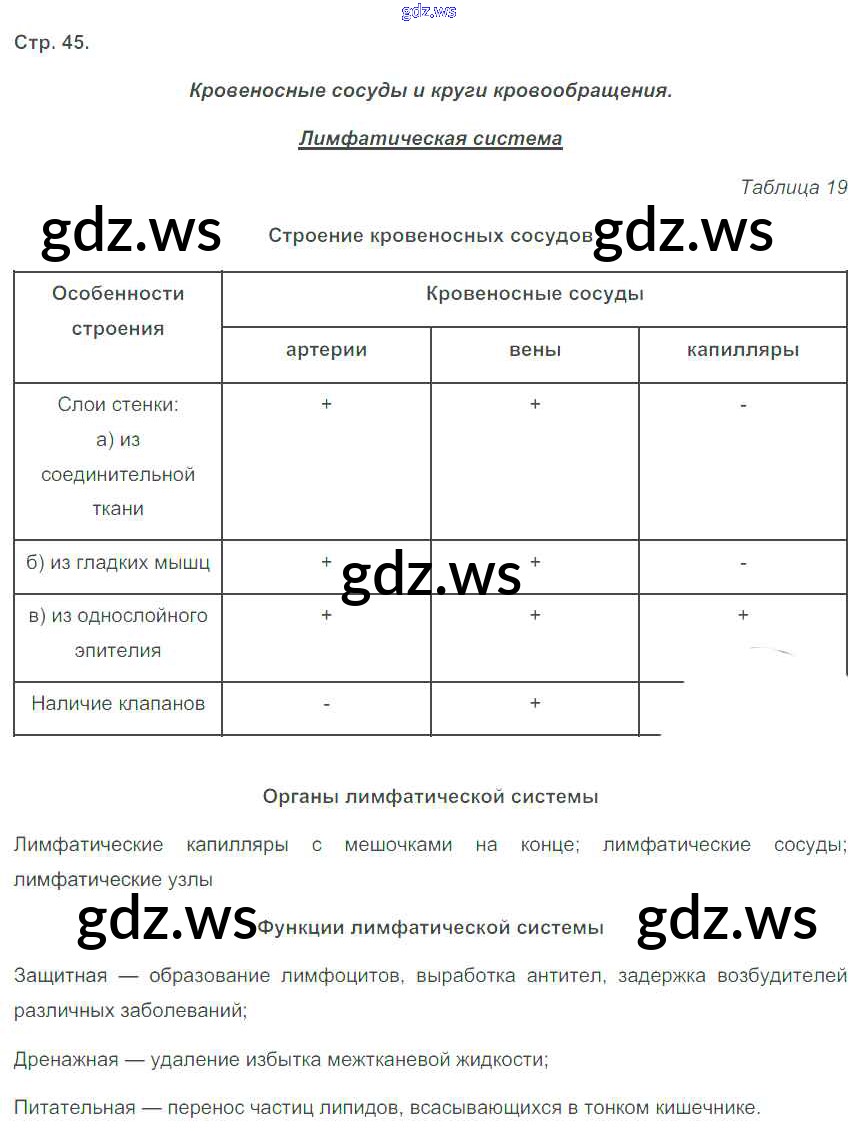 gdz.ws

Стр. 45.

Кровеносные сосуды и круги кровообращения.

Лимфатическая система

Таблица 19

gdz.ws Строение кровеносных сосудов gdz.ws

| Особенности строения | Кровеносные сосуды | | |
|---|---|---|---|
| | артерии | вены | капилляры |
| Слои стенки: а) из соединительной ткани | + | + | - |
| б) из гладких мышц | + | + | - |
| в) из однослойного эпителия | + | + | + |
| Наличие клапанов | - | + | |

gdz.ws

Органы лимфатической системы

Лимфатические капилляры с мешочками на конце; лимфатические сосуды; лимфатические узлы

gdz.ws Функции лимфатической системы gdz.ws

Защитная — образование лимфоцитов, выработка антител, задержка возбудителей различных заболеваний;

Дренажная — удаление избытка межтканевой жидкости;

Питательная — перенос частиц липидов, всасывающихся в тонком кишечнике.